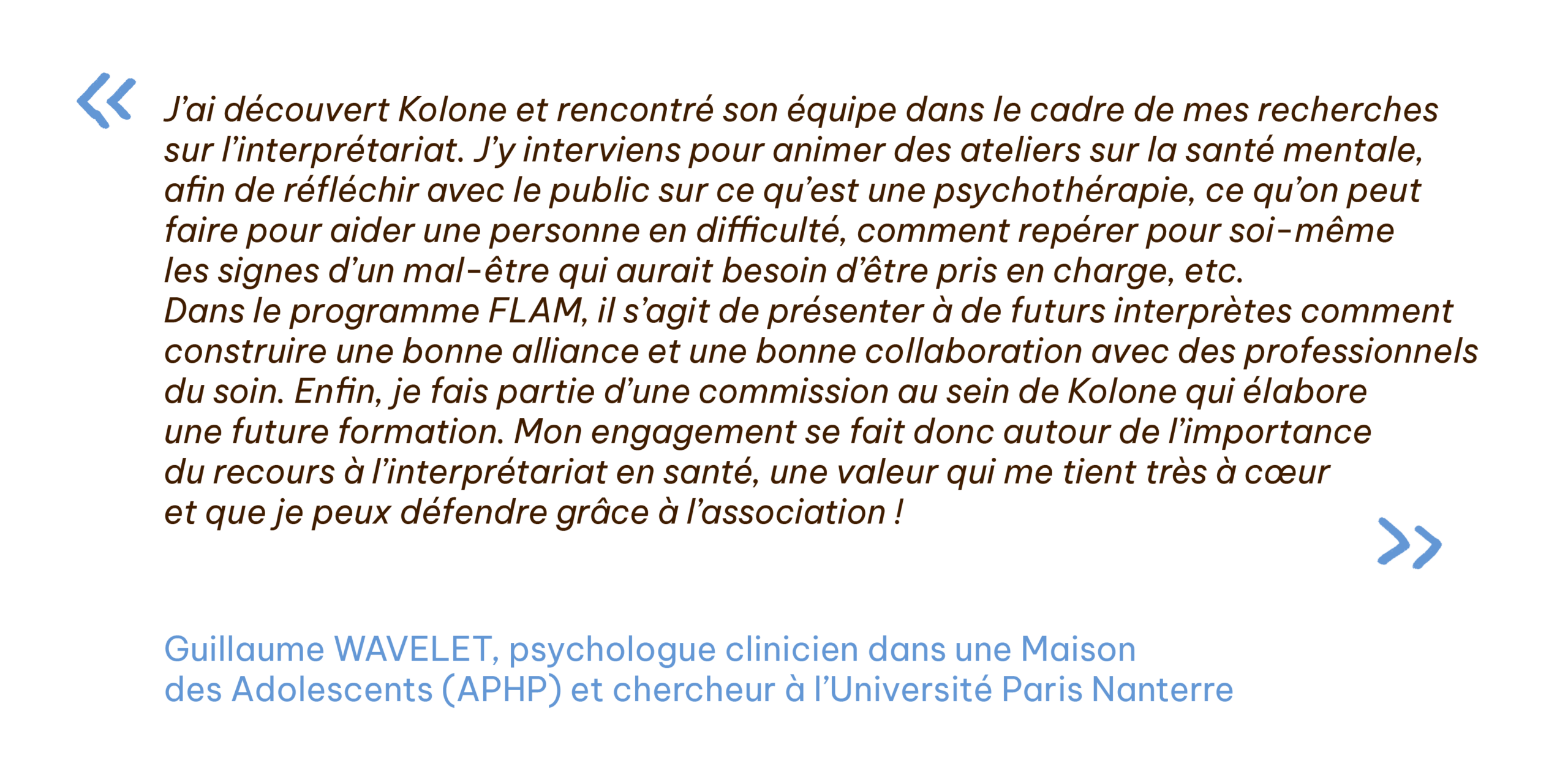 « J'ai découvert Kolone et rencontré son équipe dans le cadre de mes recherches sur l'interprétariat. J'y interviens pour animer des ateliers sur la santé mentale, afin de réfléchir avec le public sur ce qu'est une psychothérapie, ce qu'on peut faire pour aider une personne en difficulté, comment repérer pour soi-même les signes d'un mal-être qui aurait besoin d'être pris en charge, etc.
Dans le programme FLAM, il s'agit de présenter à de futurs interprètes comment construire une bonne alliance et une bonne collaboration avec des professionnels du soin. Enfin, je fais partie d'une commission au sein de Kolone qui élabore une future formation. Mon engagement se fait donc autour de l'importance du recours à l'interprétariat en santé, une valeur qui me tient très à cœur et que je peux défendre grâce à l'association ! »

Guillaume WAVELET, psychologue clinicien dans une Maison des Adolescents (APHP) et chercheur à l'Université Paris Nanterre